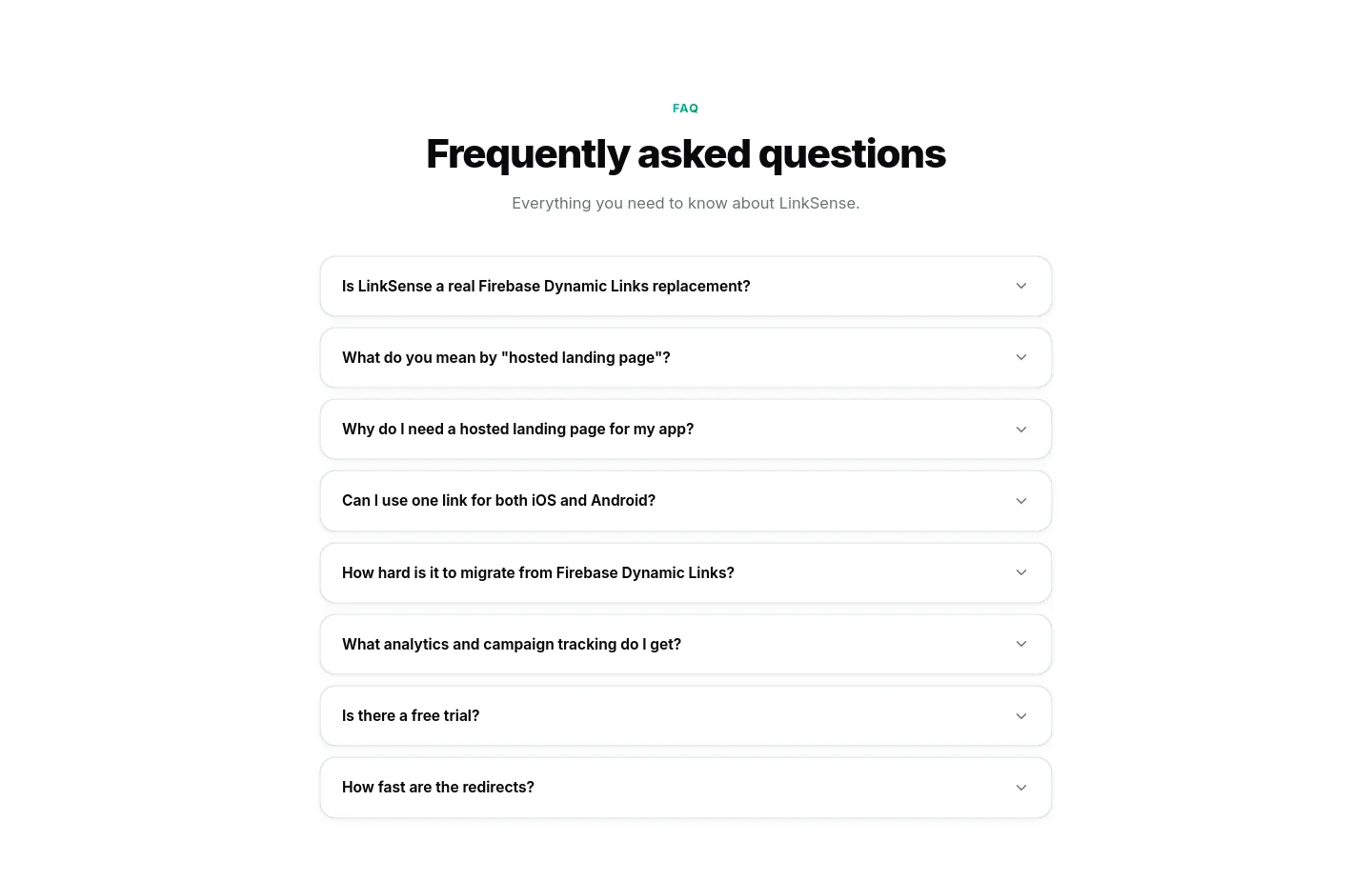 FAQ

Frequently asked questions

Everything you need to know about LinkSense.

Is LinkSense a real Firebase Dynamic Links replacement?

What do you mean by "hosted landing page"?

Why do I need a hosted landing page for my app?

Can I use one link for both iOS and Android?

How hard is it to migrate from Firebase Dynamic Links?

What analytics and campaign tracking do I get?

Is there a free trial?

How fast are the redirects?